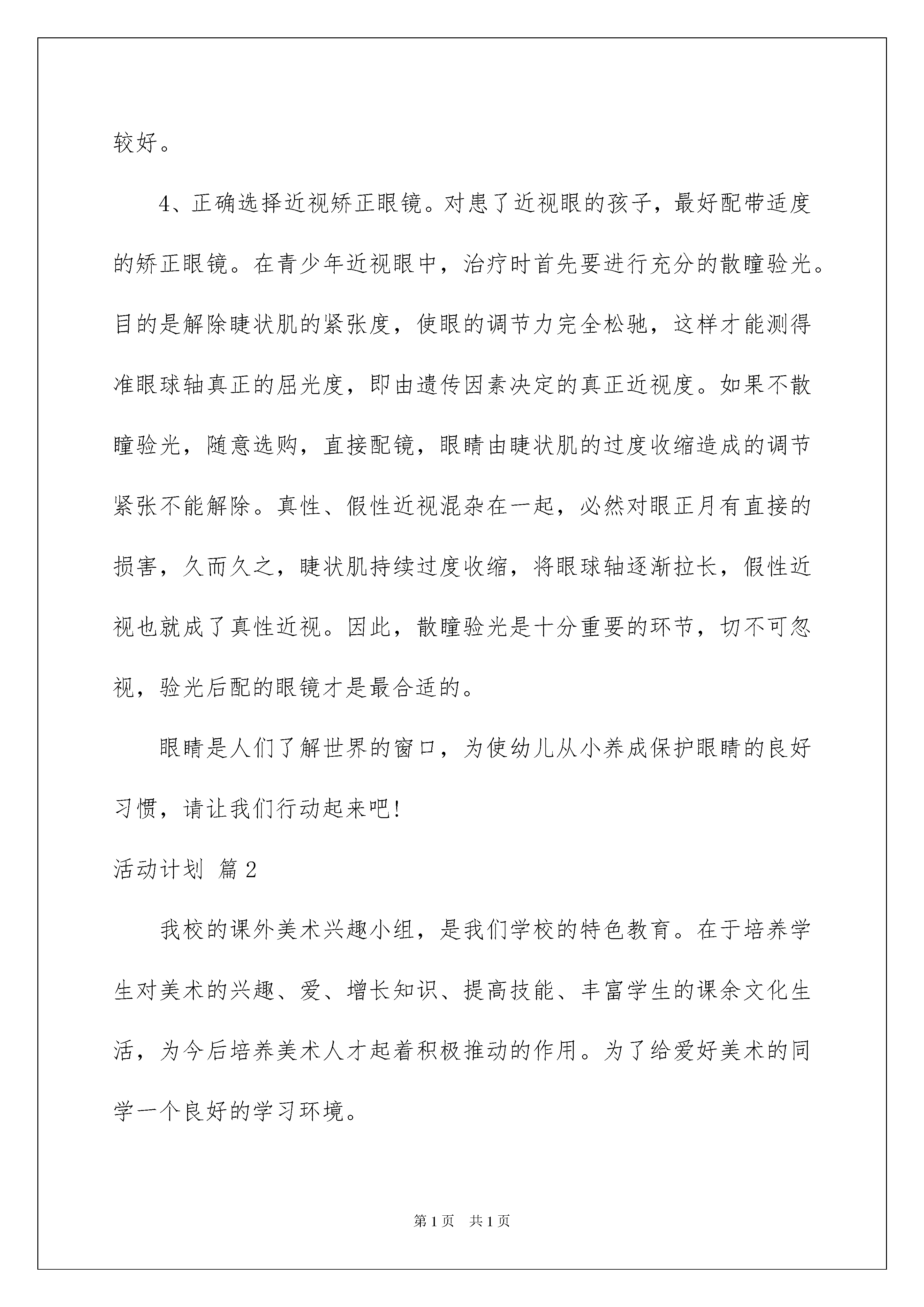 较好。

4、正确选择近视矫正眼镜。对患了近视眼的孩子，最好配带适度的矫正眼镜。在青少年近视眼中，治疗时首先要进行充分的散瞳验光。目的是解除睫状肌的紧张度，使眼的调节力完全松驰，这样才能测得准眼球轴真正的屈光度，即由遗传因素决定的真正近视度。如果不散瞳验光，随意选购，直接配镜，眼睛由睫状肌的过度收缩造成的调节紧张不能解除。真性、假性近视混杂在一起，必然对眼正月有直接的损害，久而久之，睫状肌持续过度收缩，将眼球轴逐渐拉长，假性近视也就成了真性近视。因此，散瞳验光是十分重要的环节，切不可忽视，验光后配的眼镜才是最合适的。

眼睛是人们了解世界的窗口，为使幼儿从小养成保护眼睛的良好习惯，请让我们行动起来吧!

活动计划 篇2

我校的课外美术兴趣小组，是我们学校的特色教育。在于培养学生对美术的兴趣、爱、增长知识、提高技能、丰富学生的课余文化生活，为今后培养美术人才起着积极推动的作用。为了给爱好美术的同学一个良好的学习环境。

第1页 共1页